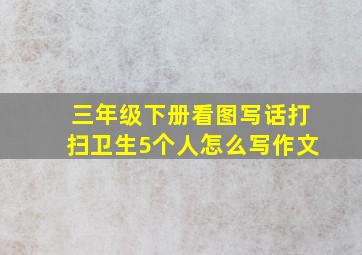 三年级下册看图写话打扫卫生5个人怎么写作文